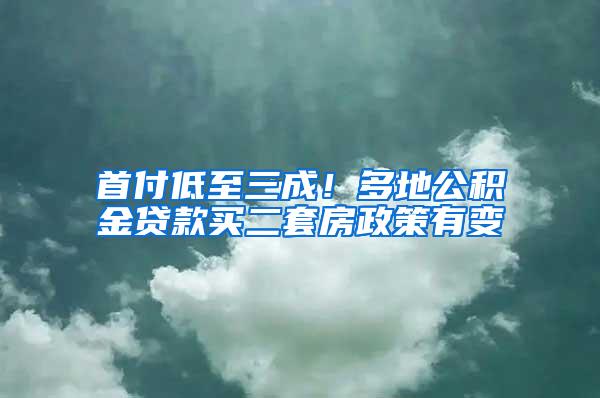 首付低至三成！多地公积金贷款买二套房政策有变